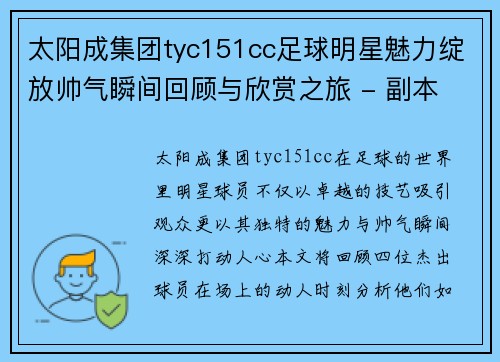 太阳成集团tyc151cc足球明星魅力绽放帅气瞬间回顾与欣赏之旅 - 副本

太阳成集团tyc151cc在足球的世界里明星球员不仅以卓越的技艺吸引观众更以其独特的魅力与帅气瞬间深深打动人心本文将回顾四位杰出球员在场上的动人时刻分析他们如